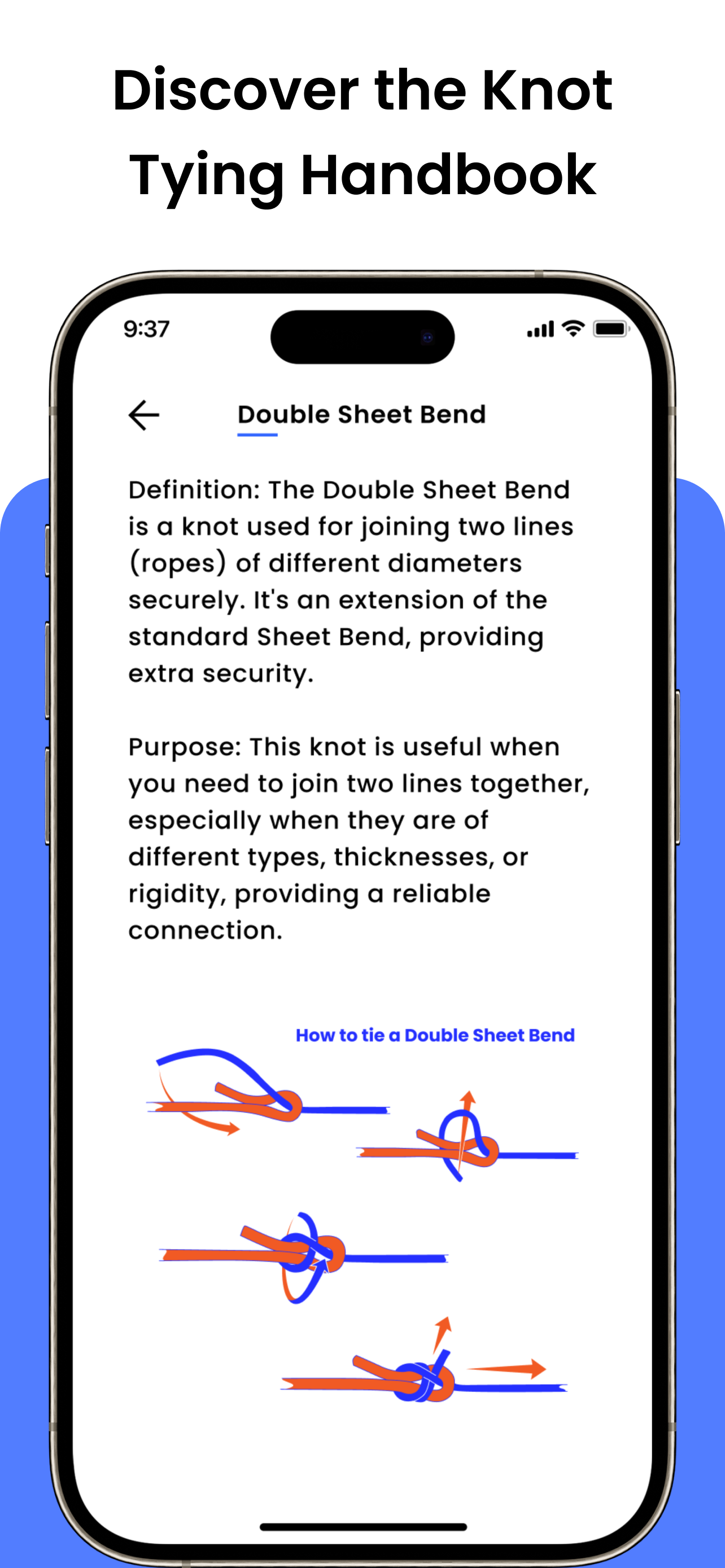 Discover the Knot Tying Handbook

9:37

Double Sheet Bend

Definition: The Double Sheet Bend is a knot used for joining two lines (ropes) of different diameters securely. It's an extension of the standard Sheet Bend, providing extra security.

Purpose: This knot is useful when you need to join two lines together, especially when they are of different types, thicknesses, or rigidity, providing a reliable connection.

How to tie a Double Sheet Bend